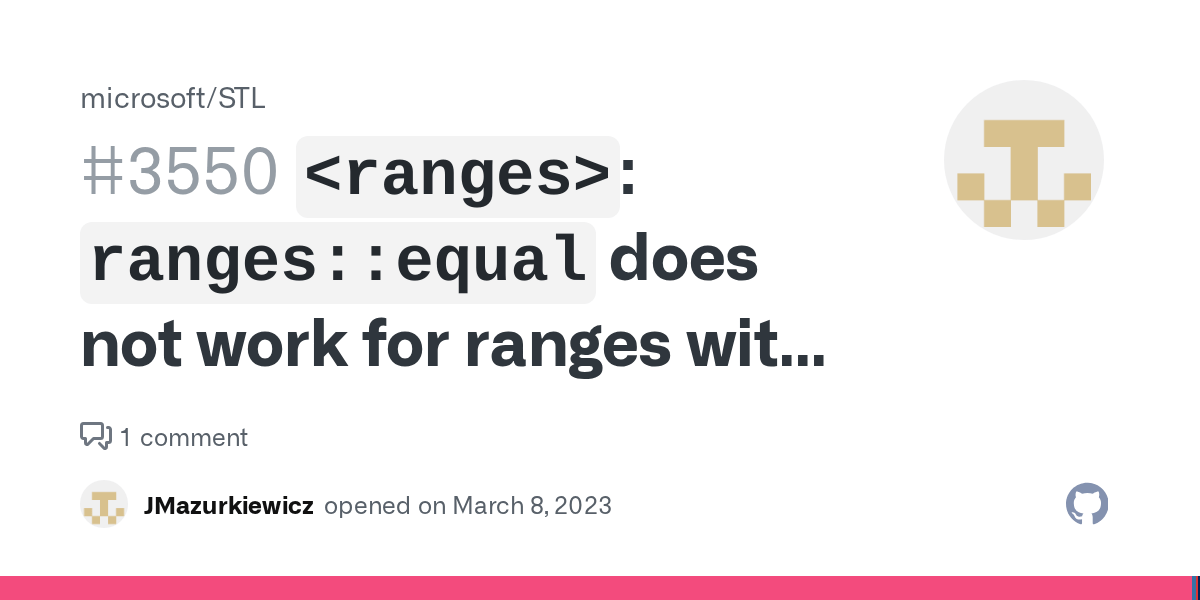 microsoft/STL

#3550 <ranges>: ranges::equal does not work for ranges wit...

1 comment

JMazurkiewicz opened on March 8, 2023